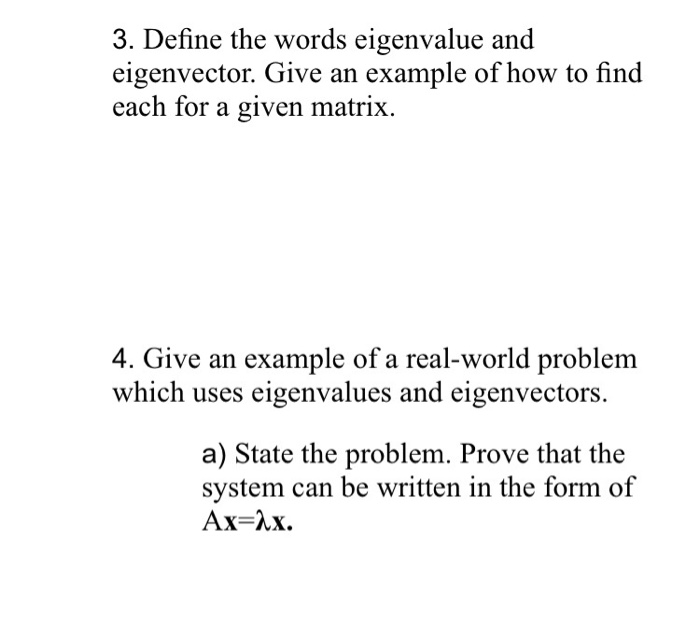 3. Define the words eigenvalue and eigenvector. Give an example of how to find each for a given matrix.

4. Give an example of a real-world problem which uses eigenvalues and eigenvectors.

a) State the problem. Prove that the system can be written in the form of $A\mathbf{x}=\lambda\mathbf{x}$.